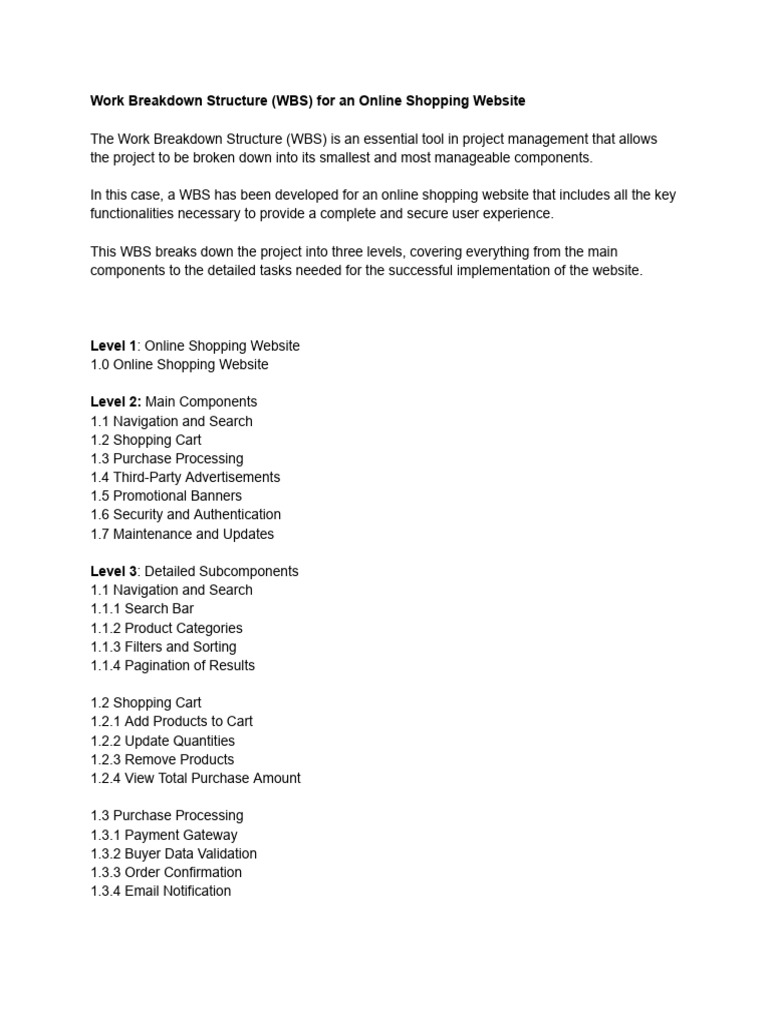 Work Breakdown Structure (WBS) for an Online Shopping Website

The Work Breakdown Structure (WBS) is an essential tool in project management that allows the project to be broken down into its smallest and most manageable components.

In this case, a WBS has been developed for an online shopping website that includes all the key functionalities necessary to provide a complete and secure user experience.

This WBS breaks down the project into three levels, covering everything from the main components to the detailed tasks needed for the successful implementation of the website.

Level 1: Online Shopping Website
1.0 Online Shopping Website

Level 2: Main Components
1.1 Navigation and Search
1.2 Shopping Cart
1.3 Purchase Processing
1.4 Third-Party Advertisements
1.5 Promotional Banners
1.6 Security and Authentication
1.7 Maintenance and Updates

Level 3: Detailed Subcomponents
1.1 Navigation and Search
1.1.1 Search Bar
1.1.2 Product Categories
1.1.3 Filters and Sorting
1.1.4 Pagination of Results

1.2 Shopping Cart
1.2.1 Add Products to Cart
1.2.2 Update Quantities
1.2.3 Remove Products
1.2.4 View Total Purchase Amount

1.3 Purchase Processing
1.3.1 Payment Gateway
1.3.2 Buyer Data Validation
1.3.3 Order Confirmation
1.3.4 Email Notification